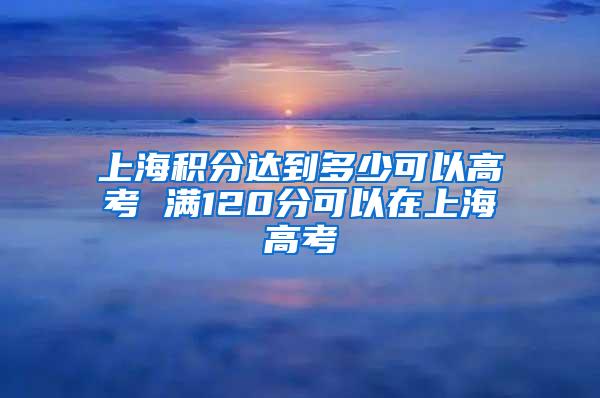 上海积分达到多少可以高考 满120分可以在上海高考